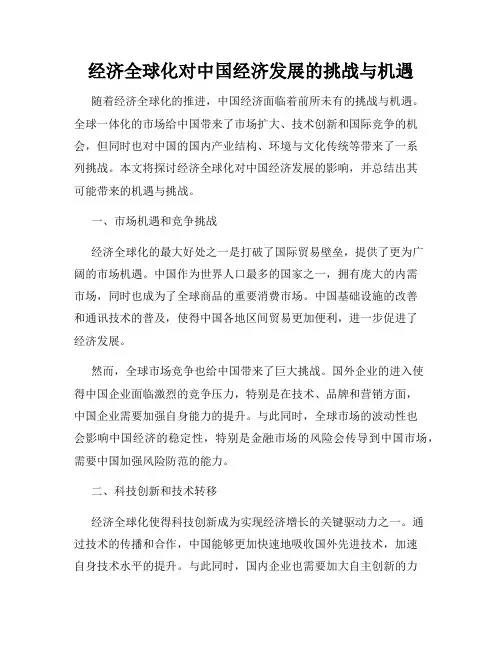 经济全球化对中国经济发展的挑战与机遇

随着经济全球化的推进，中国经济面临着前所未有的挑战与机遇。全球一体化的市场给中国带来了市场扩大、技术创新和国际竞争的机会，但同时也对中国的国内产业结构、环境与文化传统等带来了一系列挑战。本文将探讨经济全球化对中国经济发展的影响，并总结出其可能带来的机遇与挑战。

一、市场机遇和竞争挑战

经济全球化的最大好处之一是打破了国际贸易壁垒，提供了更为广阔的市场机遇。中国作为世界人口最多的国家之一，拥有庞大的内需市场，同时也成为了全球商品的重要消费市场。中国基础设施的改善和通讯技术的普及，使得中国各地区间贸易更加便利，进一步促进了经济发展。

然而，全球市场竞争也给中国带来了巨大挑战。国外企业的进入使得中国企业面临激烈的竞争压力，特别是在技术、品牌和营销方面，中国企业需要加强自身能力的提升。与此同时，全球市场的波动性也会影响中国经济的稳定性，特别是金融市场的风险会传导到中国市场，需要中国加强风险防范的能力。

二、科技创新和技术转移

经济全球化使得科技创新成为实现经济增长的关键驱动力之一。通过技术的传播和合作，中国能够更加快速地吸收国外先进技术，加速自身技术水平的提升。与此同时，国内企业也需要加大自主创新的力